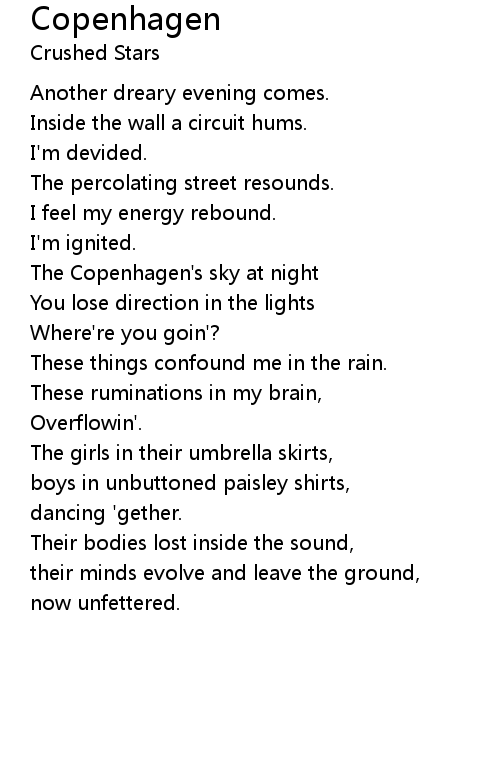 Copenhagen
Crushed Stars

Another dreary evening comes.
Inside the wall a circuit hums.
I'm devided.
The percolating street resounds.
I feel my energy rebound.
I'm ignited.
The Copenhagen's sky at night
You lose direction in the lights
Where're you goin'?
These things confound me in the rain.
These ruminations in my brain,
Overflowin'.
The girls in their umbrella skirts,
boys in unbuttoned paisley shirts,
dancing 'gether.
Their bodies lost inside the sound,
their minds evolve and leave the ground,
now unfettered.